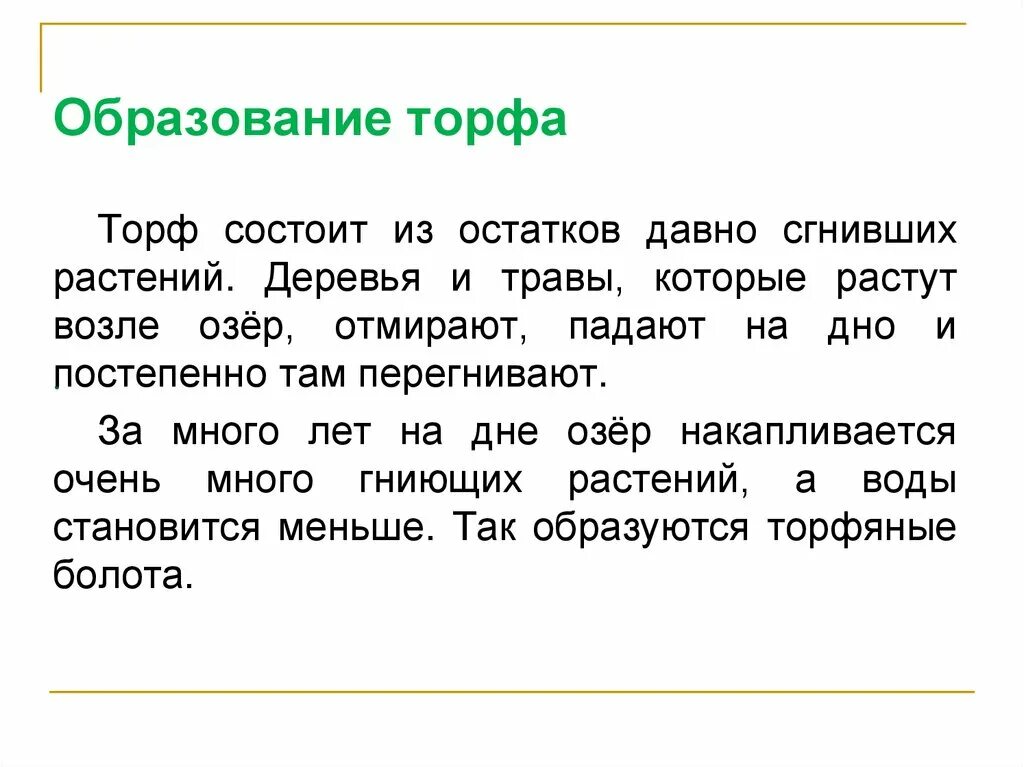 Образование торфа

Торф состоит из остатков давно сгнивших растений. Деревья и травы, которые растут возле озёр, отмирают, падают на дно и постепенно там перегнивают.

За много лет на дне озёр накапливается очень много гниющих растений, а воды становится меньше. Так образуются торфяные болота.